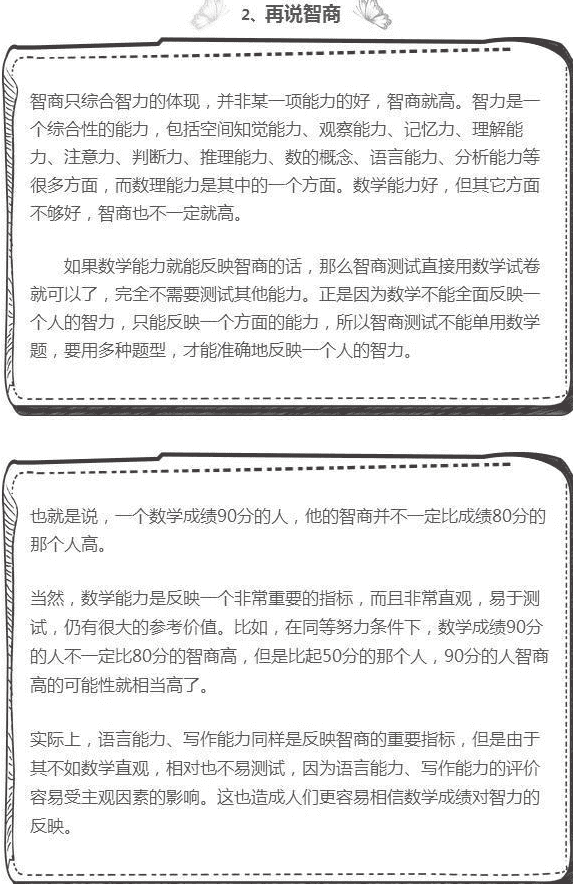 2、再说智商

智商只综合智力的体现，并非某一项能力的好，智商就高。智力是一个综合性的能力，包括空间知觉能力、观察能力、记忆力、理解能力、注意力、判断力、推理能力、数的概念、语言能力、分析能力等很多方面，而数理能力是其中的一个方面。数学能力好，但其它方面不够好，智商也不一定就高。

如果数学能力就能反映智商的话，那么智商测试直接用数学试卷就可以了，完全不需要测试其他能力。正是因为数学不能全面反映一个人的智力，只能反映一个方面的能力，所以智商测试不能单用数学题，要用多种题型，才能准确地反映一个人的智力。

也就是说，一个数学成绩90分的人，他的智商并不一定比成绩80分的那个人高。

当然，数学能力是反映一个非常重要的指标，而且非常直观，易于测试，仍有很大的参考价值。比如，在同等努力条件下，数学成绩90分的人不一定比80分的智商高，但是比起50分的那个人，90分的人智商高的可能性就相当高了。

实际上，语言能力、写作能力同样是反映智商的重要指标，但是由于其不如数学直观，相对也不易测试，因为语言能力、写作能力的评价容易受主观因素的影响。这也造成人们更容易相信数学成绩对智力的反映。